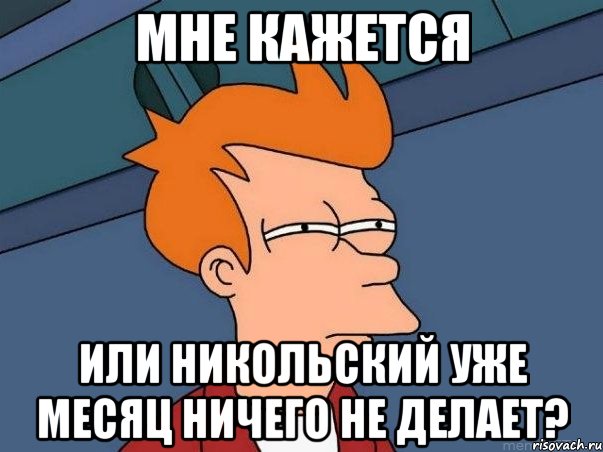 МНЕ КАЖЕТСЯ

ИЛИ НИКОЛЬСКИЙ УЖЕ МЕСЯЦ НИЧЕГО НЕ ДЕЛАЕТ?

risovach.ru